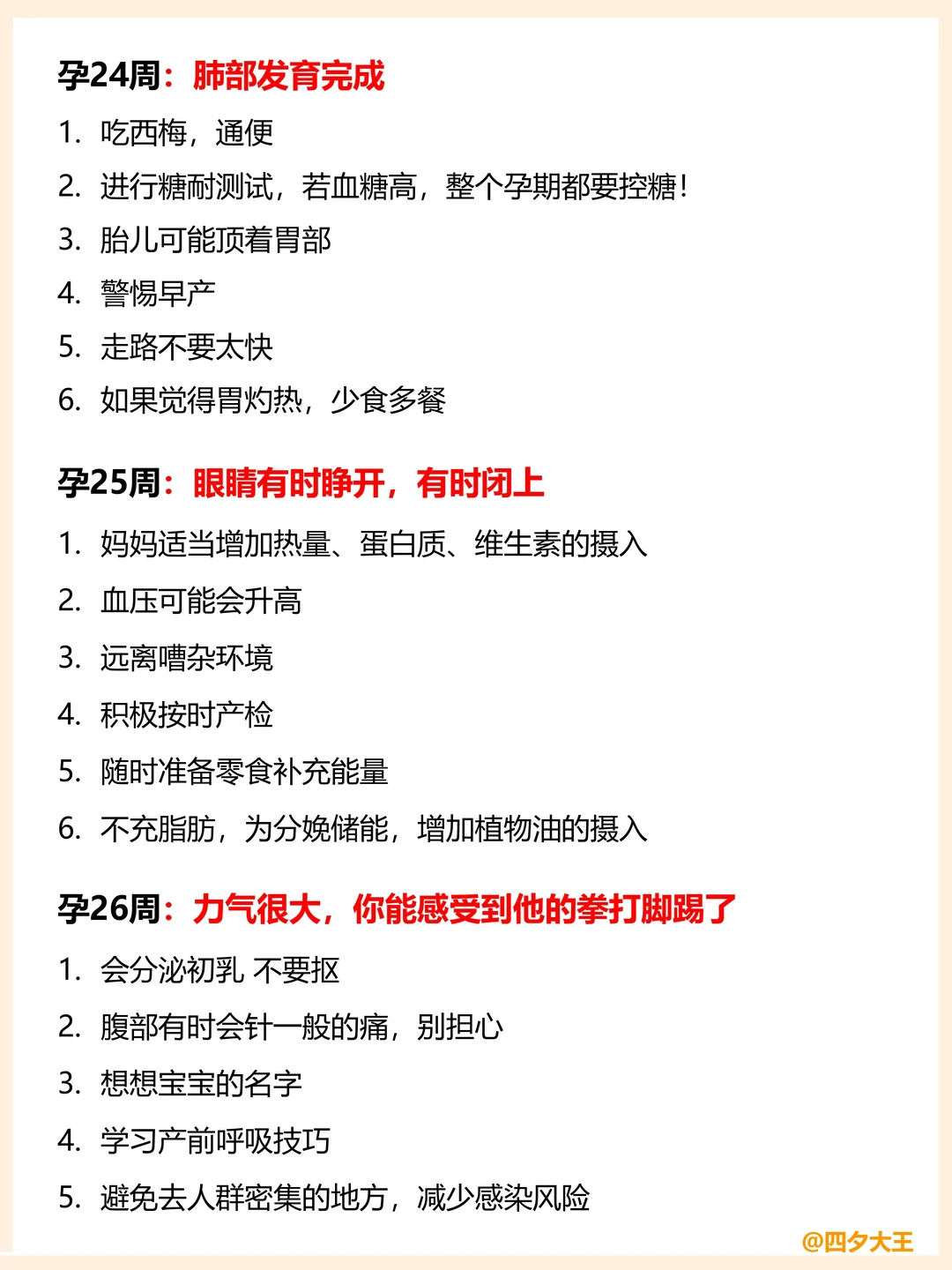 孕24周：肺部发育完成

1. 吃西梅，通便
2. 进行糖耐测试，若血糖高，整个孕期都要控糖！
3. 胎儿可能顶着胃部
4. 警惕早产
5. 走路不要太快
6. 如果觉得胃灼热，少食多餐

孕25周：眼睛有时睁开，有时闭上

1. 妈妈适当增加热量、蛋白质、维生素的摄入
2. 血压可能会升高
3. 远离嘈杂环境
4. 积极按时产检
5. 随时准备零食补充能量
6. 不充脂肪，为分娩储能，增加植物油的摄入

孕26周：力气很大，你能感受到他的拳打脚踢了

1. 会分泌初乳 不要抠
2. 腹部有时会针一般的痛，别担心
3. 想想宝宝的名字
4. 学习产前呼吸技巧
5. 避免去人群密集的地方，减少感染风险

@四夕大王